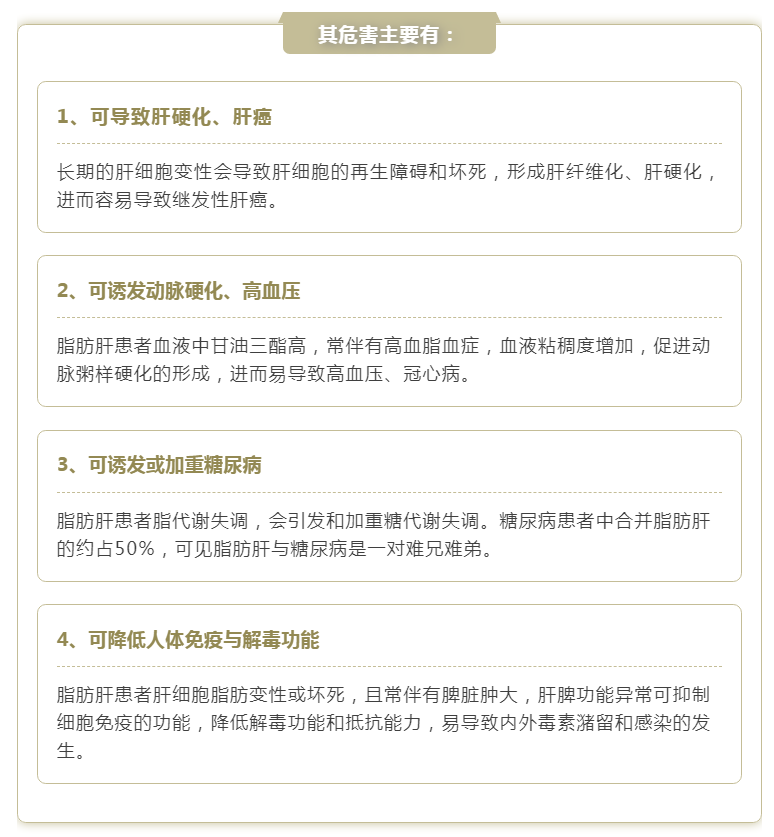 其危害主要有：

1、可导致肝硬化、肝癌

长期的肝细胞变性会导致肝细胞的再生障碍和坏死，形成肝纤维化、肝硬化，进而容易导致继发性肝癌。

2、可诱发动脉硬化、高血压

脂肪肝患者血液中甘油三酯高，常伴有高血脂血症，血液粘稠度增加，促进动脉粥样硬化的形成，进而易导致高血压、冠心病。

3、可诱发或加重糖尿病

脂肪肝患者脂代谢失调，会引发和加重糖代谢失调。糖尿病患者中合并脂肪肝的约占50%，可见脂肪肝与糖尿病是一对难兄难弟。

4、可降低人体免疫与解毒功能

脂肪肝患者肝细胞脂肪变性或坏死，且常伴有脾脏肿大，肝脾功能异常可抑制细胞免疫的功能，降低解毒功能和抵抗能力，易导致内外毒素潴留和感染的发生。